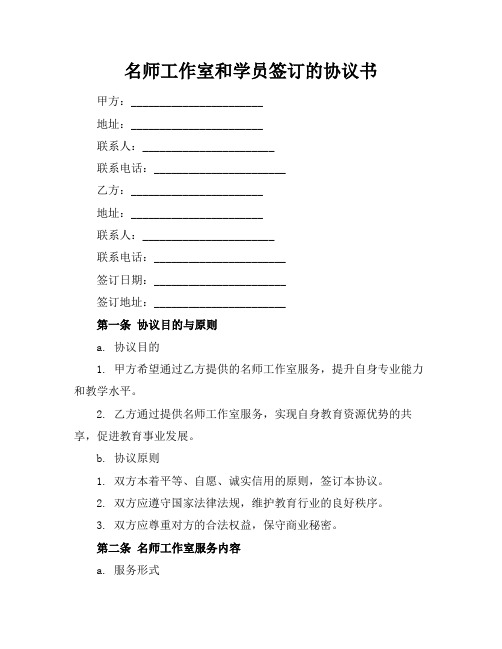 名师工作室和学员签订的协议书

甲方：______________________

地址：______________________

联系人：______________________

联系电话：______________________

乙方：______________________

地址：______________________

联系人：______________________

联系电话：______________________

签订日期：______________________

签订地址：______________________

第一条 协议目的与原则

a. 协议目的

1. 甲方希望通过乙方提供的名师工作室服务，提升自身专业能力和教学水平。

2. 乙方通过提供名师工作室服务，实现自身教育资源优势的共享，促进教育事业发展。

b. 协议原则

1. 双方本着平等、自愿、诚实信用的原则，签订本协议。

2. 双方应遵守国家法律法规，维护教育行业的良好秩序。

3. 双方应尊重对方的合法权益，保守商业秘密。

第二条 名师工作室服务内容

a. 服务形式